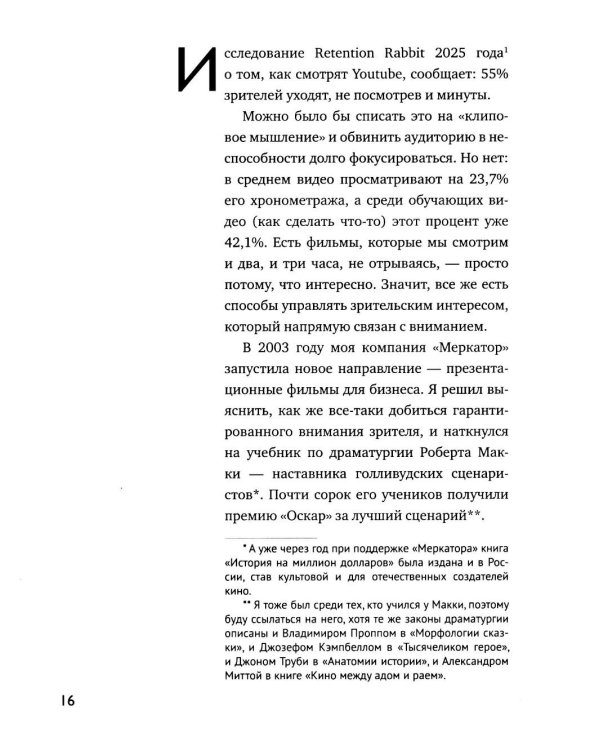 Исследование Retention Rabbit 2025 года$^{1}$ о том, как смотрят Youtube, сообщает: 55% зрителей уходят, не посмотрев и минуты.

Можно было бы списать это на «клиповое мышление» и обвинить аудиторию в неспособности долго фокусироваться. Но нет: в среднем видео просматривают на 23,7% его хронометража, а среди обучающих видео (как сделать что-то) этот процент уже 42,1%. Есть фильмы, которые мы смотрим и два, и три часа, не отрываясь, — просто потому, что интересно. Значит, все же есть способы управлять зрительским интересом, который напрямую связан с вниманием.

В 2003 году моя компания «Меркатор» запустила новое направление — презентационные фильмы для бизнеса. Я решил выяснить, как же все-таки добиться гарантированного внимания зрителя, и наткнулся на учебник по драматургии Роберта Макки — наставника голливудских сценаристов*. Почти сорок его учеников получили премию «Оскар» за лучший сценарий**.

* А уже через год при поддержке «Меркатора» книга «История на миллион долларов» была издана и в России, став культовой и для отечественных создателей кино.

** Я тоже был среди тех, кто учился у Макки, поэтому буду ссылаться на него, хотя те же законы драматургии описаны и Владимиром Проппом в «Морфологии сказки», и Джозефом Кэмпбеллом в «Тысячеликом герое», и Джоном Труби в «Анатомии истории», и Александром Миттой в книге «Кино между адом и раем».

16